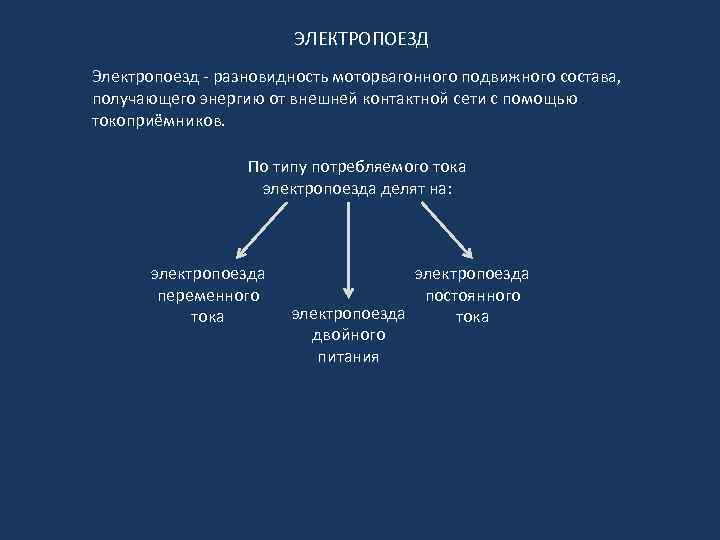 ЭЛЕКТРОПОЕЗД

Электропоезд - разновидность моторвагонного подвижного состава, получающего энергию от внешней контактной сети с помощью токоприёмников.

По типу потребляемого тока электропоезда делят на:

электропоезда переменного тока

электропоезда двойного питания

электропоезда постоянного тока